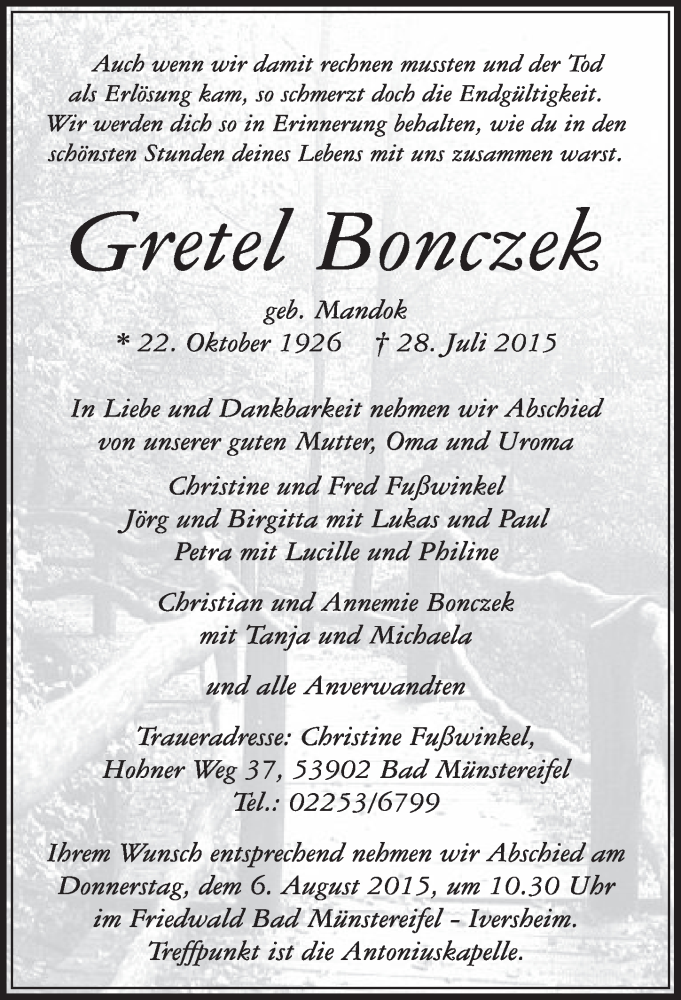 Auch wenn wir damit rechnen mussten und der Tod als Erlösung kam, so schmerzt doch die Endgültigkeit. Wir werden dich so in Erinnerung behalten, wie du in den schönsten Stunden deines Lebens mit uns zusammen warst.

Gretel Bonczek

geb. Mandok
* 22. Oktober 1926 † 28. Juli 2015

In Liebe und Dankbarkeit nehmen wir Abschied von unserer guten Mutter, Oma und Uroma

Christine und Fred Fußwinkel
Jörg und Birgitta mit Lukas und Paul
Petra mit Lucille und Philine

Christian und Annemie Bonczek
mit Tanja und Michaela

und alle Anverwandten

Traueradresse: Christine Fußwinkel,
Hohner Weg 37, 53902 Bad Münstereifel
Tel.: 02253/6799

Ihrem Wunsch entsprechend nehmen wir Abschied am Donnerstag, dem 6. August 2015, um 10.30 Uhr im Friedwald Bad Münstereifel - Iversheim. Treffpunkt ist die Antoniuskapelle.